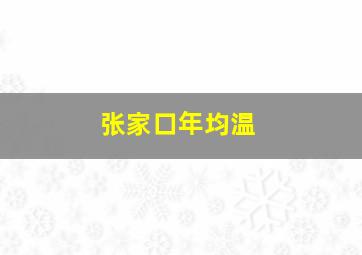 张家口年均温